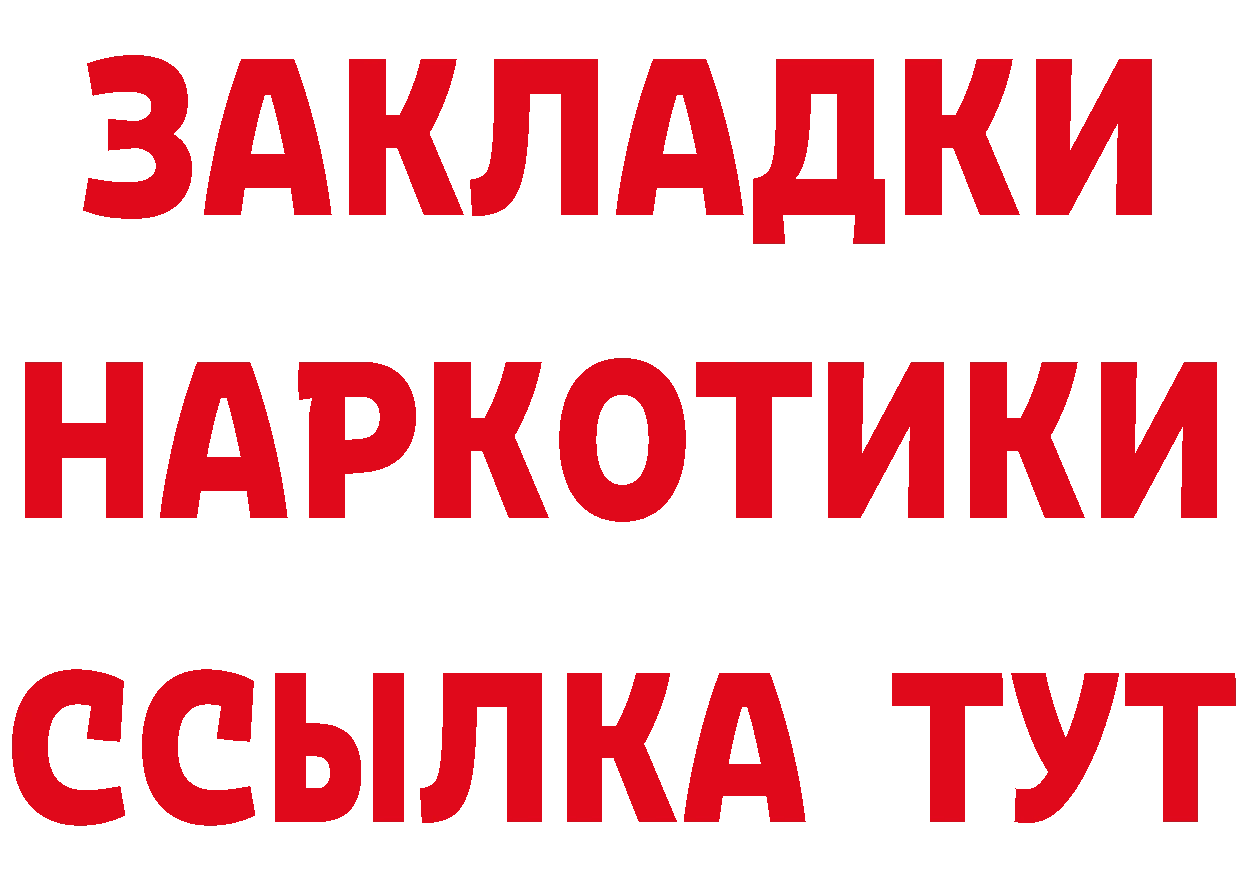 ЗАКЛАДКИ НАРКОТИКИ ССЫЛКА ТУТ